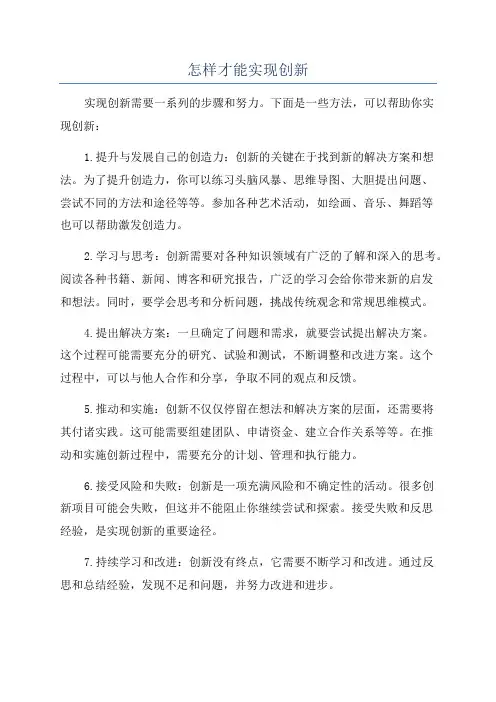 怎样才能实现创新

实现创新需要一系列的步骤和努力。下面是一些方法，可以帮助你实现创新：

1.提升与发展自己的创造力：创新的关键在于找到新的解决方案和想法。为了提升创造力，你可以练习头脑风暴、思维导图、大胆提出问题、尝试不同的方法和途径等等。参加各种艺术活动，如绘画、音乐、舞蹈等也可以帮助激发创造力。

2.学习与思考：创新需要对各种知识领域有广泛的了解和深入的思考。阅读各种书籍、新闻、博客和研究报告，广泛的学习会给你带来新的启发和想法。同时，要学会思考和分析问题，挑战传统观念和常规思维模式。

4.提出解决方案：一旦确定了问题和需求，就要尝试提出解决方案。这个过程可能需要充分的研究、试验和测试，不断调整和改进方案。这个过程中，可以与他人合作和分享，争取不同的观点和反馈。

5.推动和实施：创新不仅仅停留在想法和解决方案的层面，还需要将其付诸实践。这可能需要组建团队、申请资金、建立合作关系等等。在推动和实施创新过程中，需要充分的计划、管理和执行能力。

6.接受风险和失败：创新是一项充满风险和不确定性的活动。很多创新项目可能会失败，但这并不能阻止你继续尝试和探索。接受失败和反思经验，是实现创新的重要途径。

7.持续学习和改进：创新没有终点，它需要不断学习和改进。通过反思和总结经验，发现不足和问题，并努力改进和进步。